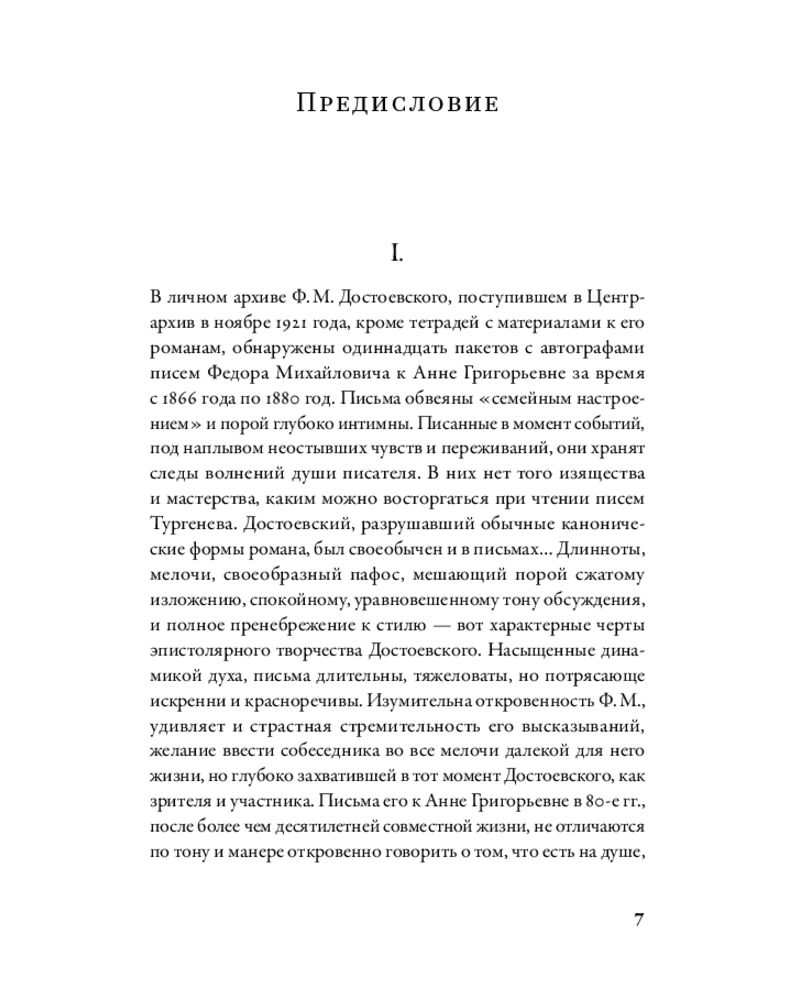 Предисловие

I.

В личном архиве Ф. М. Достоевского, поступившем в Центрархив в ноябре 1921 года, кроме тетрадей с материалами к его романам, обнаружены одиннадцать пакетов с автографами писем Федора Михайловича к Анне Григорьевне за время с 1866 года по 1880 год. Письма обвеяны «семейным настроением» и порой глубоко интимны. Писанные в момент событий, под наплывом неостывших чувств и переживаний, они хранят следы волнений души писателя. В них нет того изящества и мастерства, каким можно восторгаться при чтении писем Тургенева. Достоевский, разрушавший обычные канонические формы романа, был своеобычен и в письмах... Длинноты, мелочи, своеобразный пафос, мешающий порой сжатому изложению, спокойному, уравновешенному тону обсуждения, и полное пренебрежение к стилю — вот характерные черты эпистолярного творчества Достоевского. Насыщенные динамикой духа, письма длительны, тяжеловаты, но потрясающе искренни и красноречивы. Изумительна откровенность Ф. М., удивляет и страстная стремительность его высказываний, желание ввести собеседника во все мелочи далекой для него жизни, но глубоко захватившей в тот момент Достоевского, как зрителя и участника. Письма его к Анне Григорьевне в 80-е гг., после более чем десятилетней совместной жизни, не отличаются по тону и манере откровенно говорить о том, что есть на душе,

7